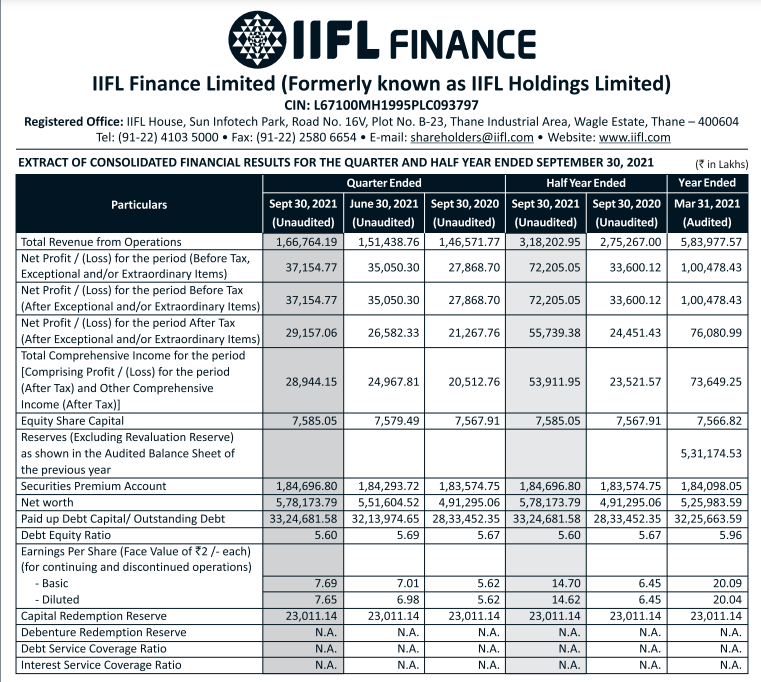 IIFL FINANCE

IIFL Finance Limited (Formerly known as IIFL Holdings Limited)
CIN: L67100MH1995PLC093797
Registered Office: IIFL House, Sun Infotech Park, Road No. 16V, Plot No. B-23, Thane Industrial Area, Wagle Estate, Thane – 400604
Tel: (91-22) 4103 5000 • Fax: (91-22) 2580 6654 • E-mail: shareholders@iifl.com • Website: www.iifl.com

EXTRACT OF CONSOLIDATED FINANCIAL RESULTS FOR THE QUARTER AND HALF YEAR ENDED SEPTEMBER 30, 2021 (₹ in Lakhs)

| Particulars | Quarter Ended Sept 30, 2021 (Unaudited) | Quarter Ended June 30, 2021 (Unaudited) | Quarter Ended Sept 30, 2020 (Unaudited) | Half Year Ended Sept 30, 2021 (Unaudited) | Half Year Ended Sept 30, 2020 (Unaudited) | Year Ended Mar 31, 2021 (Audited) |
|---|---|---|---|---|---|---|
| Total Revenue from Operations | 1,66,764.19 | 1,51,438.76 | 1,46,571.77 | 3,18,202.95 | 2,75,267.00 | 5,83,977.57 |
| Net Profit / (Loss) for the period (Before Tax, Exceptional and/or Extraordinary Items) | 37,154.77 | 35,050.30 | 27,868.70 | 72,205.05 | 33,600.12 | 1,00,478.43 |
| Net Profit / (Loss) for the period Before Tax (After Exceptional and/or Extraordinary Items) | 37,154.77 | 35,050.30 | 27,868.70 | 72,205.05 | 33,600.12 | 1,00,478.43 |
| Net Profit / (Loss) for the period After Tax (After Exceptional and/or Extraordinary Items) | 29,157.06 | 26,582.33 | 21,267.76 | 55,739.38 | 24,451.43 | 76,080.99 |
| Total Comprehensive Income for the period [Comprising Profit / (Loss) for the period (After Tax) and Other Comprehensive Income (After Tax)] | 28,944.15 | 24,967.81 | 20,512.76 | 53,911.95 | 23,521.57 | 73,649.25 |
| Equity Share Capital | 7,585.05 | 7,579.49 | 7,567.91 | 7,585.05 | 7,567.91 | 7,566.82 |
| Reserves (Excluding Revaluation Reserve) as shown in the Audited Balance Sheet of the previous year | | | | | | 5,31,174.53 |
| Securities Premium Account | 1,84,696.80 | 1,84,293.72 | 1,83,574.75 | 1,84,696.80 | 1,83,574.75 | 1,84,098.05 |
| Net worth | 5,78,173.79 | 5,51,604.52 | 4,91,295.06 | 5,78,173.79 | 4,91,295.06 | 5,25,983.59 |
| Paid up Debt Capital/ Outstanding Debt | 33,24,681.58 | 32,13,974.65 | 28,33,452.35 | 33,24,681.58 | 28,33,452.35 | 32,25,663.59 |
| Debt Equity Ratio | 5.60 | 5.69 | 5.67 | 5.60 | 5.67 | 5.96 |
| Earnings Per Share (Face Value of ₹2 /- each) (for continuing and discontinued operations) | | | | | | |
| - Basic | 7.69 | 7.01 | 5.62 | 14.70 | 6.45 | 20.09 |
| - Diluted | 7.65 | 6.98 | 5.62 | 14.62 | 6.45 | 20.04 |
| Capital Redemption Reserve | 23,011.14 | 23,011.14 | 23,011.14 | 23,011.14 | 23,011.14 | 23,011.14 |
| Debenture Redemption Reserve | N.A. | N.A. | N.A. | N.A. | N.A. | N.A. |
| Debt Service Coverage Ratio | N.A. | N.A. | N.A. | N.A. | N.A. | N.A. |
| Interest Service Coverage Ratio | N.A. | N.A. | N.A. | N.A. | N.A. | N.A. |